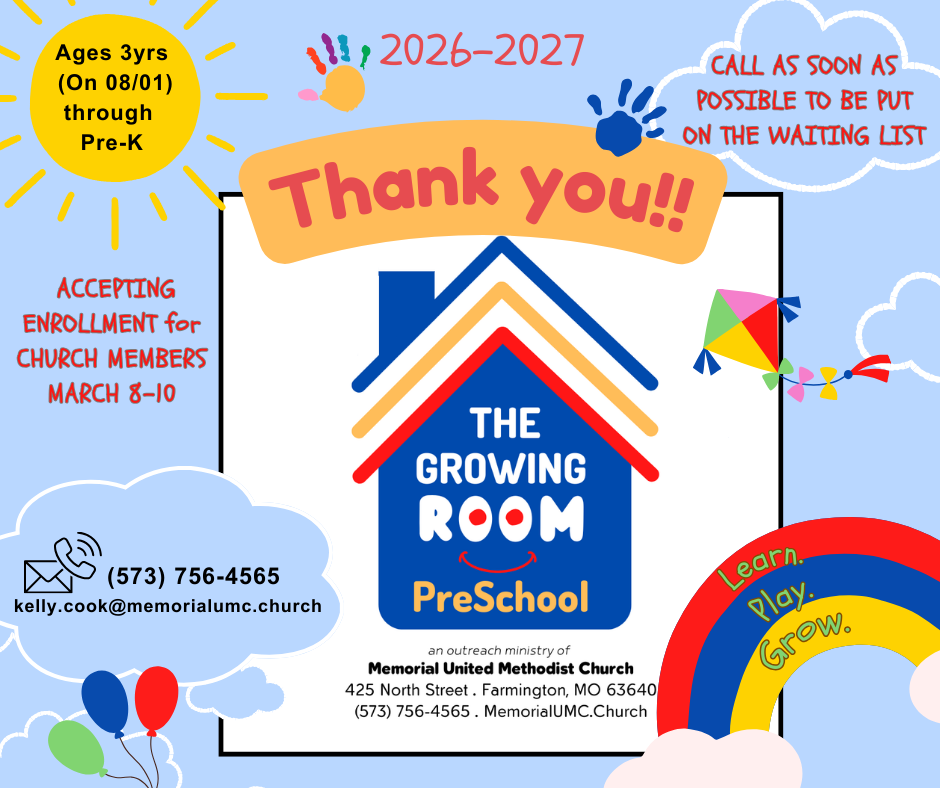 Ages 3yrs
(On 08/01)
through
Pre-K

2026-2027

CALL AS SOON AS
POSSIBLE TO BE PUT
ON THE WAITING LIST

Thank you!!

ACCEPTING
ENROLLMENT for
CHURCH MEMBERS
MARCH 8-10

THE
GROWING
ROOM
PreSchool

an outreach ministry of
Memorial United Methodist Church
425 North Street . Farmington, MO 63640
(573) 756-4565 . MemorialUMC.Church

(573) 756-4565
kelly.cook@memorialumc.church

Learn.
Play.
Grow.